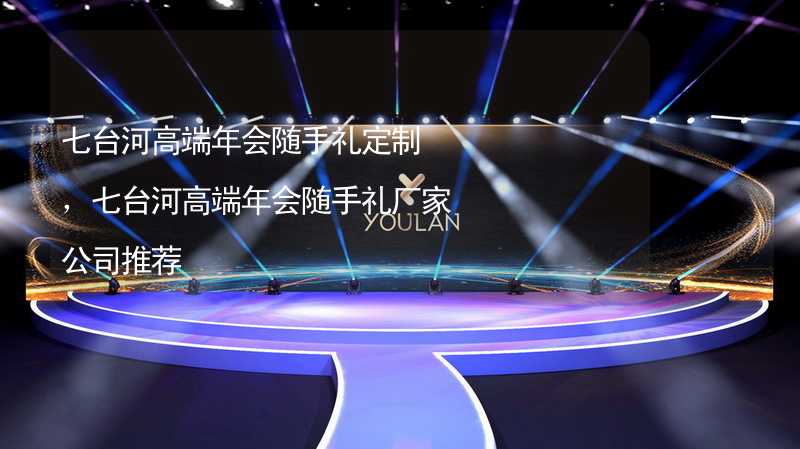 七台河高端年会随手礼定制，七台河高端年会随手礼厂家公司推荐

YOULAN